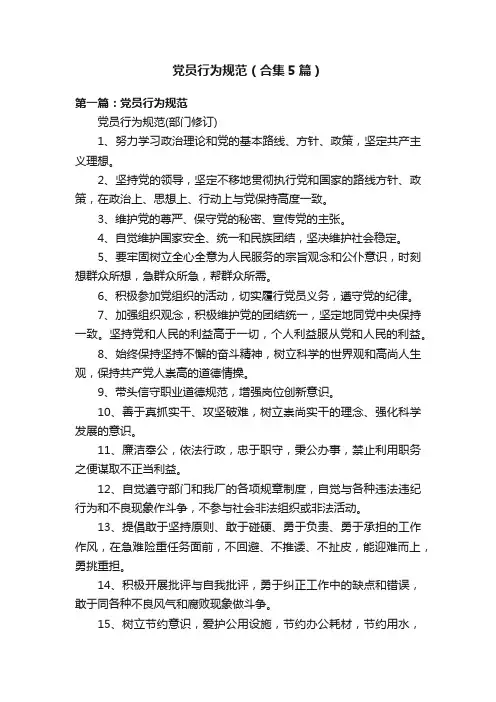 党员行为规范（合集5篇）

第一篇：党员行为规范

党员行为规范(部门修订)

1、努力学习政治理论和党的基本路线、方针、政策，坚定共产主义理想。

2、坚持党的领导，坚定不移地贯彻执行党和国家的路线方针、政策，在政治上、思想上、行动上与党保持高度一致。

3、维护党的尊严、保守党的秘密、宣传党的主张。

4、自觉维护国家安全、统一和民族团结，坚决维护社会稳定。

5、要牢固树立全心全意为人民服务的宗旨观念和公仆意识，时刻想群众所想，急群众所急，帮群众所需。

6、积极参加党组织的活动，切实履行党员义务，遵守党的纪律。

7、加强组织观念，积极维护党的团结统一，坚定地同党中央保持一致。坚持党和人民的利益高于一切，个人利益服从党和人民的利益。

8、始终保持坚持不懈的奋斗精神，树立科学的世界观和高尚人生观，保持共产党人崇高的道德情操。

9、带头信守职业道德规范，增强岗位创新意识。

10、善于真抓实干、攻坚破难，树立崇尚实干的理念、强化科学发展的意识。

11、廉洁奉公，依法行政，忠于职守，秉公办事，禁止利用职务之便谋取不正当利益。

12、自觉遵守部门和我厂的各项规章制度，自觉与各种违法违纪行为和不良现象作斗争，不参与社会非法组织或非法活动。

13、提倡敢于坚持原则、敢于碰硬、勇于负责、勇于承担的工作作风，在急难险重任务面前，不回避、不推诿、不扯皮，能迎难而上，勇挑重担。

14、积极开展批评与自我批评，勇于纠正工作中的缺点和错误，敢于同各种不良风气和腐败现象做斗争。

15、树立节约意识，爱护公用设施，节约办公耗材，节约用水，